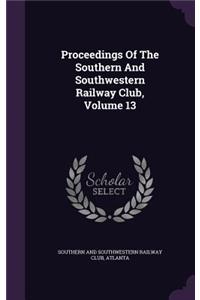 Proceedings Of The Southern And Southwestern Railway Club, Volume 13

Scholar SELECT

SOUTHERN AND SOUTHWESTERN RAILWAY CLUB, ATLANTA